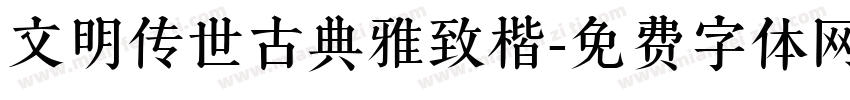 文明传世古典雅致楷-免费字体网